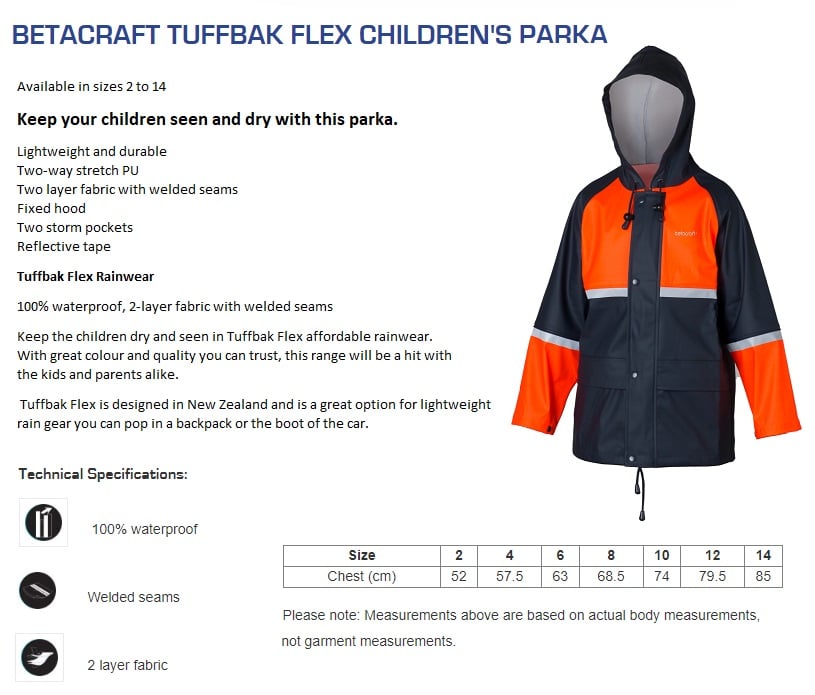 BETACRAFT TUFFBAK FLEX CHILDREN'S PARKA

Available in sizes 2 to 14

Keep your children seen and dry with this parka.

Lightweight and durable
Two-way stretch PU
Two layer fabric with welded seams
Fixed hood
Two storm pockets
Reflective tape

Tuffbak Flex Rainwear

100% waterproof, 2-layer fabric with welded seams

Keep the children dry and seen in Tuffbak Flex affordable rainwear. With great colour and quality you can trust, this range will be a hit with the kids and parents alike.

Tuffbak Flex is designed in New Zealand and is a great option for lightweight rain gear you can pop in a backpack or the boot of the car.

betacraft

Technical Specifications:

100% waterproof

Welded seams

2 layer fabric

| Size | 2 | 4 | 6 | 8 | 10 | 12 | 14 |
|---|---|---|---|---|---|---|---|
| Chest (cm) | 52 | 57.5 | 63 | 68.5 | 74 | 79.5 | 85 |

Please note: Measurements above are based on actual body measurements, not garment measurements.